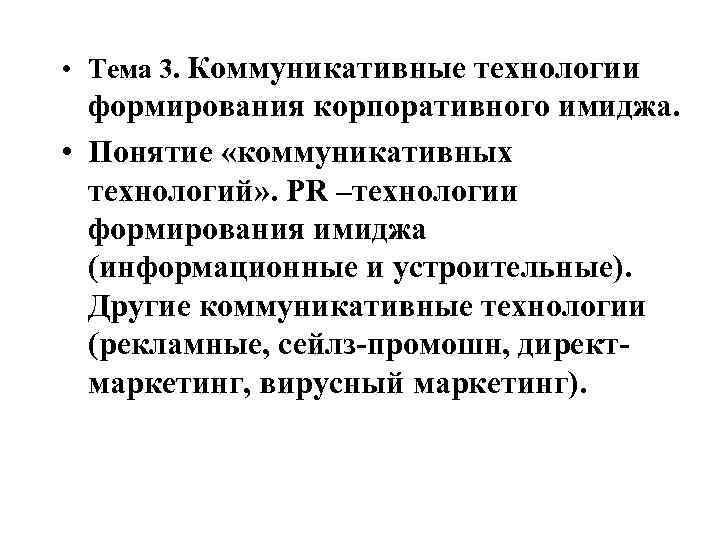 • Тема 3. Коммуникативные технологии формирования корпоративного имиджа.

• Понятие «коммуникативных технологий». PR –технологии формирования имиджа (информационные и устроительные). Другие коммуникативные технологии (рекламные, сейлз-промошн, директ-маркетинг, вирусный маркетинг).